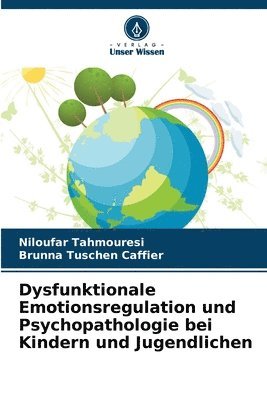 VERLAG
Unser Wissen

Niloufar Tahmouresi
Brunna Tuschen Caffier

Dysfunktionale Emotionsregulation und Psychopathologie bei Kindern und Jugendlichen